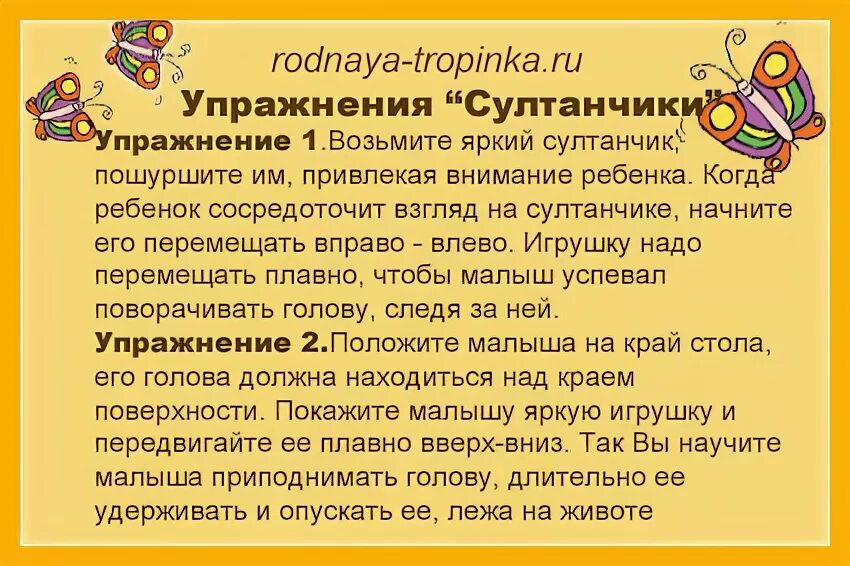 rodnaya-tropinka.ru

Упражнения “Султанчики”

Упражнение 1.Возьмите яркий султанчик, пошуршите им, привлекая внимание ребенка. Когда ребенок сосредоточит взгляд на султанчике, начните его перемещать вправо - влево. Игрушку надо перемещать плавно, чтобы малыш успевал поворачивать голову, следя за ней.

Упражнение 2.Положите малыша на край стола, его голова должна находиться над краем поверхности. Покажите малышу яркую игрушку и передвигайте ее плавно вверх-вниз. Так Вы научите малыша приподнимать голову, длительно ее удерживать и опускать ее, лежа на животе